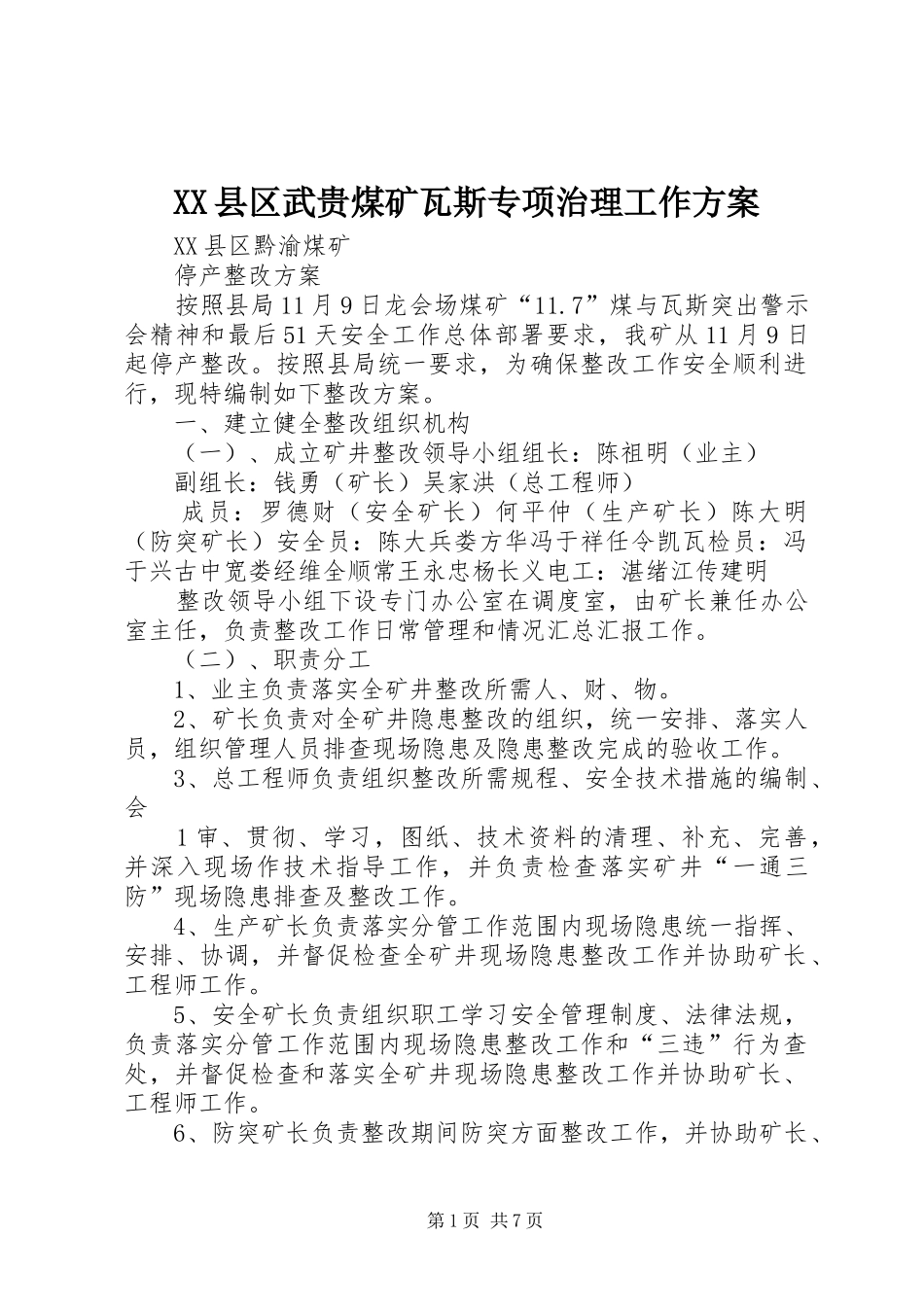 XX县区武贵煤矿瓦斯专项治理工作方案

XX县区黔渝煤矿

停产整改方案

按照县局11月9日龙会场煤矿“11.7”煤与瓦斯突出警示会精神和最后51天安全工作总体部署要求，我矿从11月9日起停产整改。按照县局统一要求，为确保整改工作安全顺利进行，现特编制如下整改方案。

一、建立健全整改组织机构

（一）、成立矿井整改领导小组组长：陈祖明（业主）

副组长：钱勇（矿长）吴家洪（总工程师）

成员：罗德财（安全矿长）何平仲（生产矿长）陈大明（防突矿长）安全员：陈大兵娄方华冯于祥任令凯瓦检员：冯于兴古中宽娄经维全顺常王永忠杨长义电工：湛绪江传建明

整改领导小组下设专门办公室在调度室，由矿长兼任办公室主任，负责整改工作日常管理和情况汇总汇报工作。

（二）、职责分工

1、业主负责落实全矿井整改所需人、财、物。

2、矿长负责对全矿井隐患整改的组织，统一安排、落实人员，组织管理人员排查现场隐患及隐患整改完成的验收工作。

3、总工程师负责组织整改所需规程、安全技术措施的编制、会

1审、贯彻、学习，图纸、技术资料的清理、补充、完善，并深入现场作技术指导工作，并负责检查落实矿井“一通三防”现场隐患排查及整改工作。

4、生产矿长负责落实分管工作范围内现场隐患统一指挥、安排、协调，并督促检查全矿井现场隐患整改工作并协助矿长、工程师工作。

5、安全矿长负责组织职工学习安全管理制度、法律法规，负责落实分管工作范围内现场隐患整改工作和“三违”行为查处，并督促检查和落实全矿井现场隐患整改工作并协助矿长、工程师工作。

6、防突矿长负责整改期间防突方面整改工作，并协助矿长、

第1页 共7页